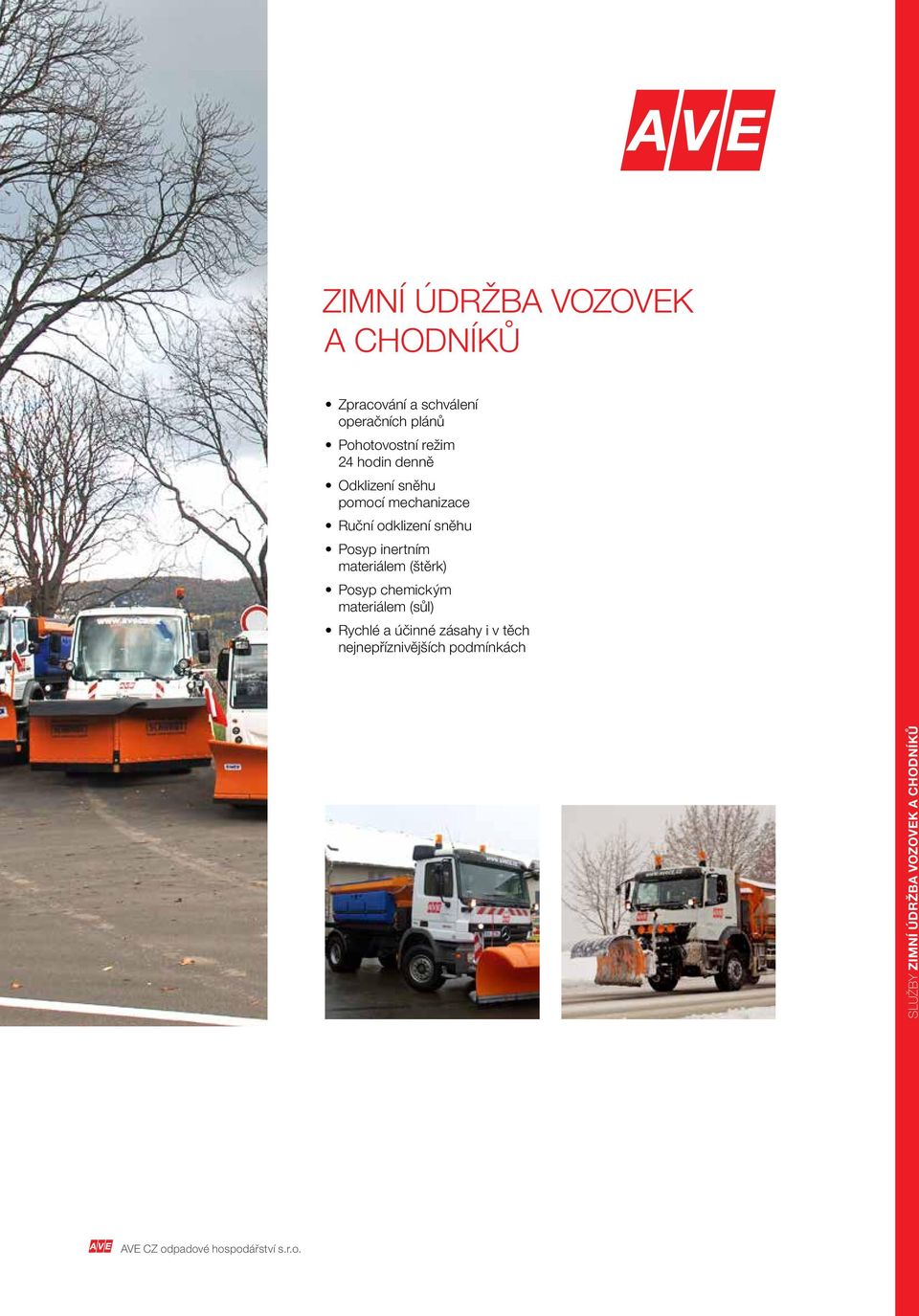 AVE

ZIMNÍ ÚDRŽBA VOZOVEK A CHODNÍKŮ

• Zpracování a schválení operačních plánů
• Pohotovostní režim 24 hodin denně
• Odklizení sněhu pomocí mechanizace
• Ruční odklizení sněhu
• Posyp inertním materiálem (štěrk)
• Posyp chemickým materiálem (sůl)
• Rychlé a účinné zásahy i v těch nejnepříznivějších podmínkách

SLUŽBY ZIMNÍ ÚDRŽBA VOZOVEK A CHODNÍKŮ

AVE AVE CZ odpadové hospodářství s.r.o.